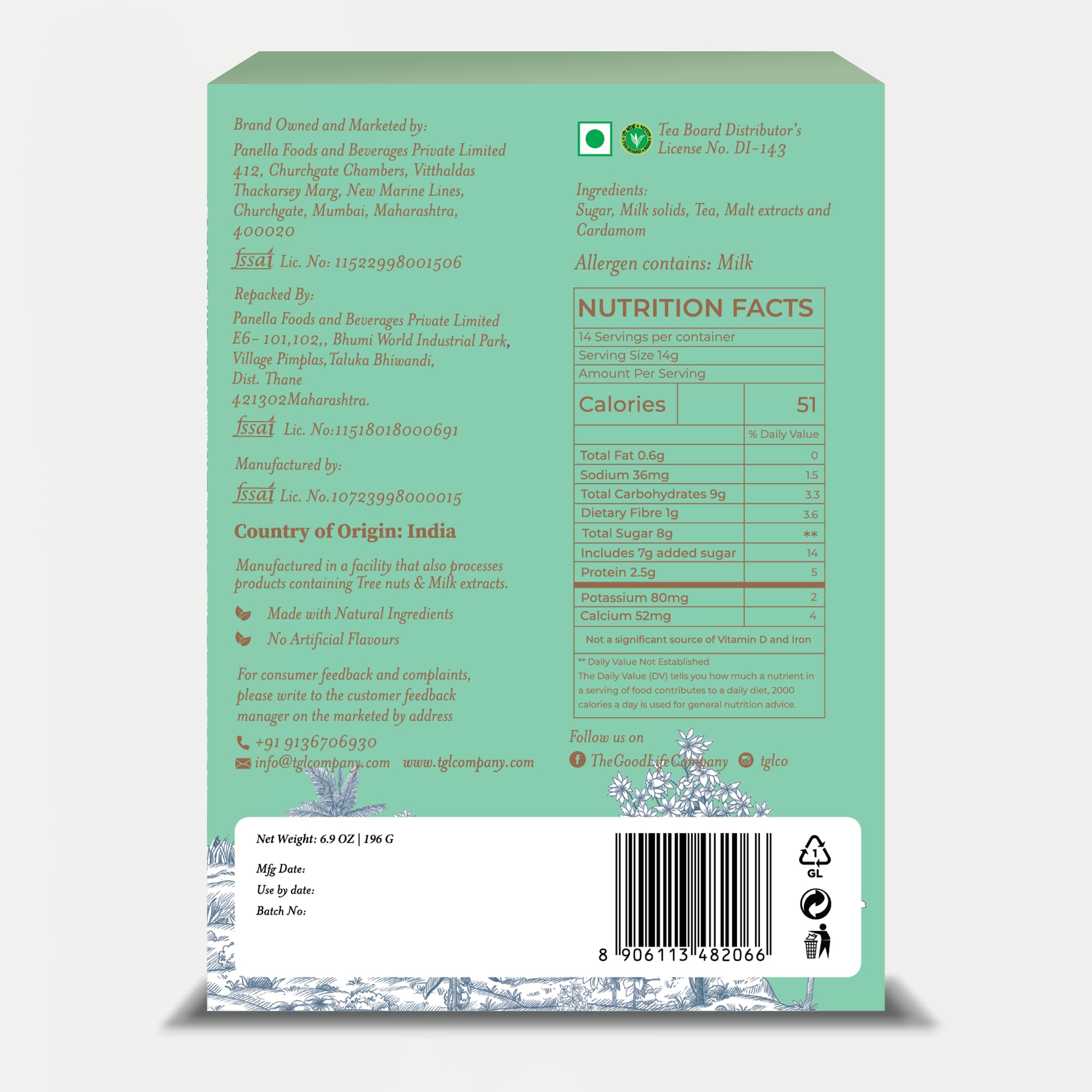 Brand Owned and Marketed by:
Panella Foods and Beverages Private Limited
412, Churchgate Chambers, Vitthaldas Thackarsey Marg, New Marine Lines, Churchgate, Mumbai, Maharashtra, 400020

fssai Lic. No: 11522998001506

Repacked By:
Panella Foods and Beverages Private Limited
E6- 101,102,, Bhumi World Industrial Park, Village Pimplas, Taluka Bhiwandi, Dist. Thane
421302Maharashtra.

fssai Lic. No:11518018000691

Manufactured by:

fssai Lic. No.10723998000015

Country of Origin: India

Manufactured in a facility that also processes products containing Tree nuts & Milk extracts.

Made with Natural Ingredients

No Artificial Flavours

For consumer feedback and complaints, please write to the customer feedback manager on the marketed by address

+91 9136706930
info@tglcompany.com www.tglcompany.com

Tea Board Distributor's License No. DI-143

Ingredients:
Sugar, Milk solids, Tea, Malt extracts and Cardamom

Allergen contains: Milk

NUTRITION FACTS
14 Servings per container
Serving Size 14g
Amount Per Serving

| Calories | 51 |
|---|---|
| | % Daily Value |
| Total Fat 0.6g | 0 |
| Sodium 36mg | 1.5 |
| Total Carbohydrates 9g | 3.3 |
| Dietary Fibre 1g | 3.6 |
| Total Sugar 8g | ** |
| Includes 7g added sugar | 14 |
| Protein 2.5g | 5 |
| Potassium 80mg | 2 |
| Calcium 52mg | 4 |

Not a significant source of Vitamin D and Iron

** Daily Value Not Established
The Daily Value (DV) tells you how much a nutrient in a serving of food contributes to a daily diet, 2000 calories a day is used for general nutrition advice.

Follow us on
TheGoodLifeCompany tglco

Net Weight: 6.9 OZ | 196 G
Mfg Date:
Use by date:
Batch No:

8 906113 482066

1
GL